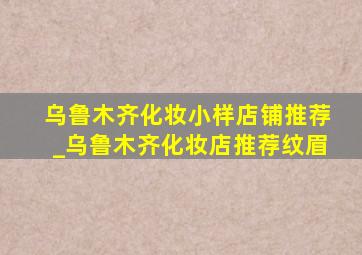 乌鲁木齐化妆小样店铺推荐_乌鲁木齐化妆店推荐纹眉